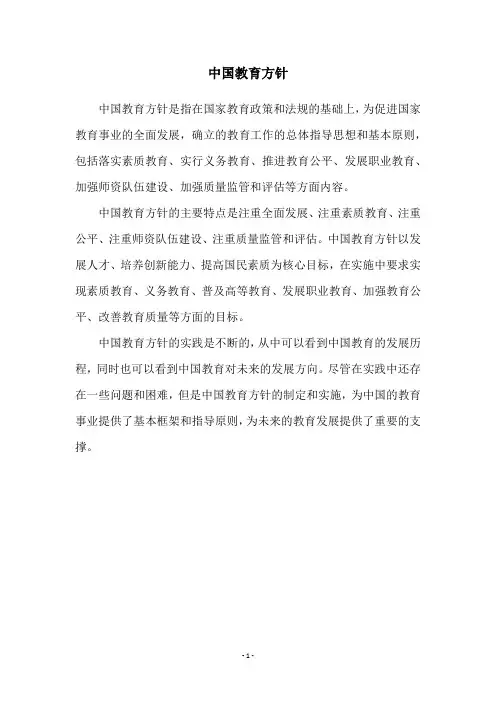 中国教育方针

中国教育方针是指在国家教育政策和法规的基础上，为促进国家教育事业的全面发展，确立的教育工作的总体指导思想和基本原则，包括落实素质教育、实行义务教育、推进教育公平、发展职业教育、加强师资队伍建设、加强质量监管和评估等方面内容。

中国教育方针的主要特点是注重全面发展、注重素质教育、注重公平、注重师资队伍建设、注重质量监管和评估。中国教育方针以发展人才、培养创新能力、提高国民素质为核心目标，在实施中要求实现素质教育、义务教育、普及高等教育、发展职业教育、加强教育公平、改善教育质量等方面的目标。

中国教育方针的实践是不断的，从中可以看到中国教育的发展历程，同时也可以看到中国教育对未来的发展方向。尽管在实践中还存在一些问题和困难，但是中国教育方针的制定和实施，为中国的教育事业提供了基本框架和指导原则，为未来的教育发展提供了重要的支撑。

- 1 -